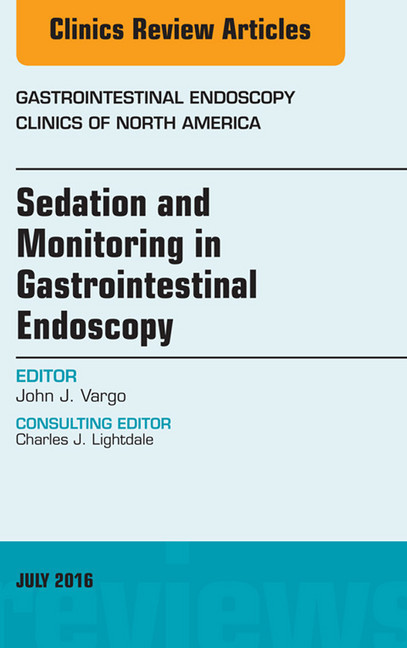 Clinics Review Articles

GASTROINTESTINAL ENDOSCOPY CLINICS OF NORTH AMERICA

Sedation and Monitoring in Gastrointestinal Endoscopy

EDITOR
John J. Vargo

CONSULTING EDITOR
Charles J. Lightdale

JULY 2016

reviews